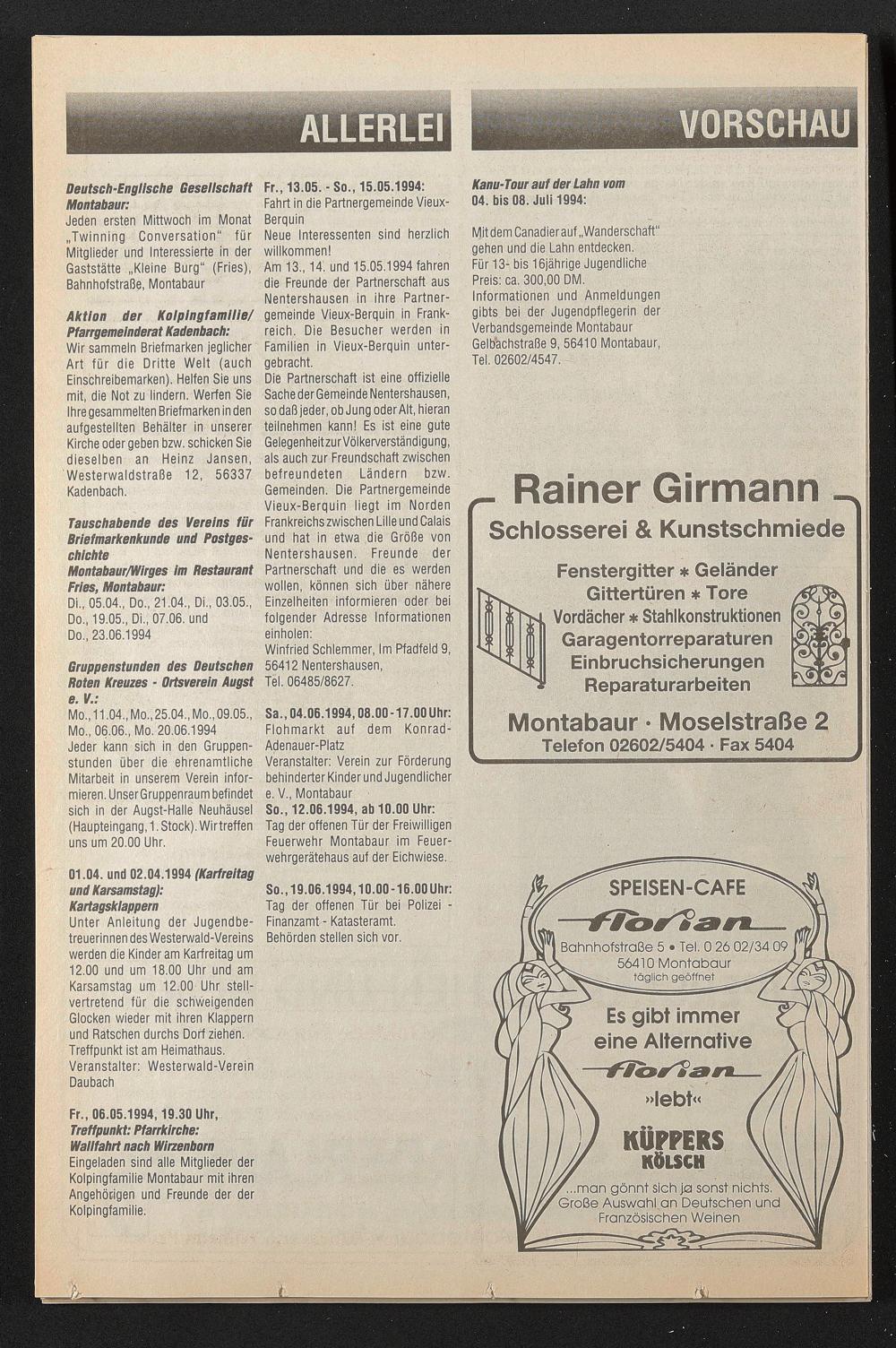 ALLERLEI

Deutsch-Englische Gesellschaft Montabaur:
Jeden ersten Mittwoch im Monat „Twinning Conversation" für Mitglieder und Interessierte in der Gaststätte „Kleine Burg" (Fries), Bahnhofstraße, Montabaur

Aktion der Kolpingfamilie/ Pfarrgemeinderat Kadenbach:
Wir sammeln Briefmarken jeglicher Art für die Dritte Welt (auch Einschreibemarken). Helfen Sie uns mit, die Not zu lindern. Werfen Sie Ihre gesammelten Briefmarken in den aufgestellten Behälter in unserer Kirche oder geben bzw. schicken Sie dieselben an Heinz Jansen, Westerwaldstraße 12, 56337 Kadenbach.

Tauschabende des Vereins für Briefmarkenkunde und Postgeschichte
Montabaur/Wirges im Restaurant Fries, Montabaur:
Di., 05.04., Do., 21.04., Di., 03.05., Do., 19.05., Di., 07.06. und Do., 23.06.1994

Gruppenstunden des Deutschen Roten Kreuzes - Ortsverein Augst e. V.:
Mo., 11.04., Mo., 25.04., Mo., 09.05., Mo., 06.06., Mo. 20.06.1994
Jeder kann sich in den Gruppenstunden über die ehrenamtliche Mitarbeit in unserem Verein informieren. Unser Gruppenraum befindet sich in der Augst-Halle Neuhäusel (Haupteingang, 1. Stock). Wir treffen uns um 20.00 Uhr.

01.04. und 02.04.1994 (Karfreitag und Karsamstag):
Kartagsklappern
Unter Anleitung der Jugendbetreuerinnen des Westerwald-Vereins werden die Kinder am Karfreitag um 12.00 und um 18.00 Uhr und am Karsamstag um 12.00 Uhr stellvertretend für die schweigenden Glocken wieder mit ihren Klappern und Ratschen durchs Dorf ziehen. Treffpunkt ist am Heimathaus.
Veranstalter: Westerwald-Verein Daubach

Fr., 06.05.1994, 19.30 Uhr,
Treffpunkt: Pfarrkirche:
Wallfahrt nach Wirzenborn
Eingeladen sind alle Mitglieder der Kolpingfamilie Montabaur mit ihren Angehörigen und Freunde der der Kolpingfamilie.

Fr., 13.05. - So., 15.05.1994:
Fahrt in die Partnergemeinde Vieux-Berquin
Neue Interessenten sind herzlich willkommen!
Am 13., 14. und 15.05.1994 fahren die Freunde der Partnerschaft aus Nentershausen in ihre Partnergemeinde Vieux-Berquin in Frankreich. Die Besucher werden in Familien in Vieux-Berquin untergebracht.
Die Partnerschaft ist eine offizielle Sache der Gemeinde Nentershausen, so daß jeder, ob Jung oder Alt, hieran teilnehmen kann! Es ist eine gute Gelegenheit zur Völkerverständigung, als auch zur Freundschaft zwischen befreundeten Ländern bzw. Gemeinden. Die Partnergemeinde Vieux-Berquin liegt im Norden Frankreichs zwischen Lille und Calais und hat in etwa die Größe von Nentershausen. Freunde der Partnerschaft und die es werden wollen, können sich über nähere Einzelheiten informieren oder bei folgender Adresse Informationen einholen:
Winfried Schlemmer, Im Pfadfeld 9, 56412 Nentershausen,
Tel. 06485/8627.

Sa., 04.06.1994, 08.00 - 17.00 Uhr:
Flohmarkt auf dem Konrad-Adenauer-Platz
Veranstalter: Verein zur Förderung behinderter Kinder und Jugendlicher e. V., Montabaur
So., 12.06.1994, ab 10.00 Uhr:
Tag der offenen Tür der Freiwilligen Feuerwehr Montabaur im Feuerwehrgerätehaus auf der Eichwiese.

So., 19.06.1994, 10.00 - 16.00 Uhr:
Tag der offenen Tür bei Polizei - Finanzamt - Katasteramt.
Behörden stellen sich vor.

VORSCHAU

Kanu-Tour auf der Lahn vom 04. bis 08. Juli 1994:

Mit dem Canadier auf „Wanderschaft" gehen und die Lahn entdecken.
Für 13- bis 16jährige Jugendliche
Preis: ca. 300,00 DM.
Informationen und Anmeldungen gibts bei der Jugendpflegerin der Verbandsgemeinde Montabaur
Gelbachstraße 9, 56410 Montabaur,
Tel. 02602/4547.

Rainer Girmann
Schlosserei & Kunstschmiede
Fenstergitter * Geländer
Gittertüren * Tore
Vordächer * Stahlkonstruktionen
Garagentorreparaturen
Einbruchsicherungen
Reparaturarbeiten
Montabaur · Moselstraße 2
Telefon 02602/5404 · Fax 5404

SPEISEN-CAFE
florian
Bahnhofstraße 5 • Tel. 0 26 02/34 09
56410 Montabaur
täglich geöffnet
Es gibt immer eine Alternative
florian
»lebt«
KÜPPERS
KÖLSCH
...man gönnt sich ja sonst nichts.
Große Auswahl an Deutschen und Französischen Weinen